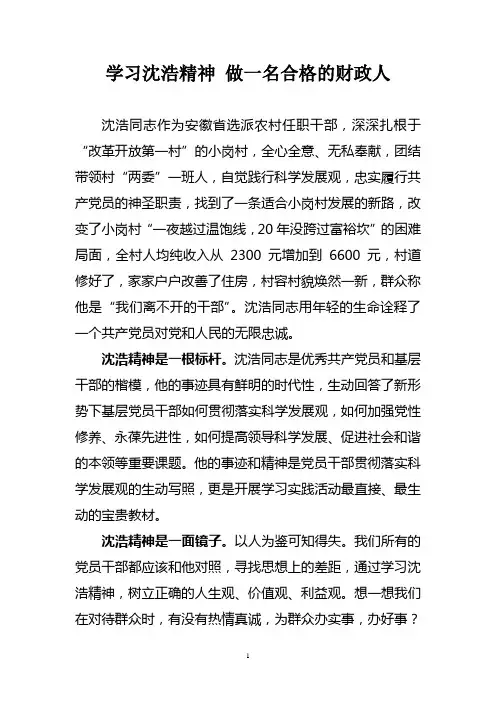 学习沈浩精神 做一名合格的财政人

沈浩同志作为安徽省选派农村任职干部，深深扎根于“改革开放第一村”的小岗村，全心全意、无私奉献，团结带领村“两委”一班人，自觉践行科学发展观，忠实履行共产党员的神圣职责，找到了一条适合小岗村发展的新路，改变了小岗村“一夜越过温饱线，20年没跨过富裕坎”的困难局面，全村人均纯收入从 2300 元增加到 6600 元，村道修好了，家家户户改善了住房，村容村貌焕然一新，群众称他是“我们离不开的干部”。沈浩同志用年轻的生命诠释了一个共产党员对党和人民的无限忠诚。

沈浩精神是一根标杆。沈浩同志是优秀共产党员和基层干部的楷模，他的事迹具有鲜明的时代性，生动回答了新形势下基层党员干部如何贯彻落实科学发展观，如何加强党性修养、永葆先进性，如何提高领导科学发展、促进社会和谐的本领等重要课题。他的事迹和精神是党员干部贯彻落实科学发展观的生动写照，更是开展学习实践活动最直接、最生动的宝贵教材。

沈浩精神是一面镜子。以人为鉴可知得失。我们所有的党员干部都应该和他对照，寻找思想上的差距，通过学习沈浩精神，树立正确的人生观、价值观、利益观。想一想我们在对待群众时，有没有热情真诚，为群众办实事，办好事？

1